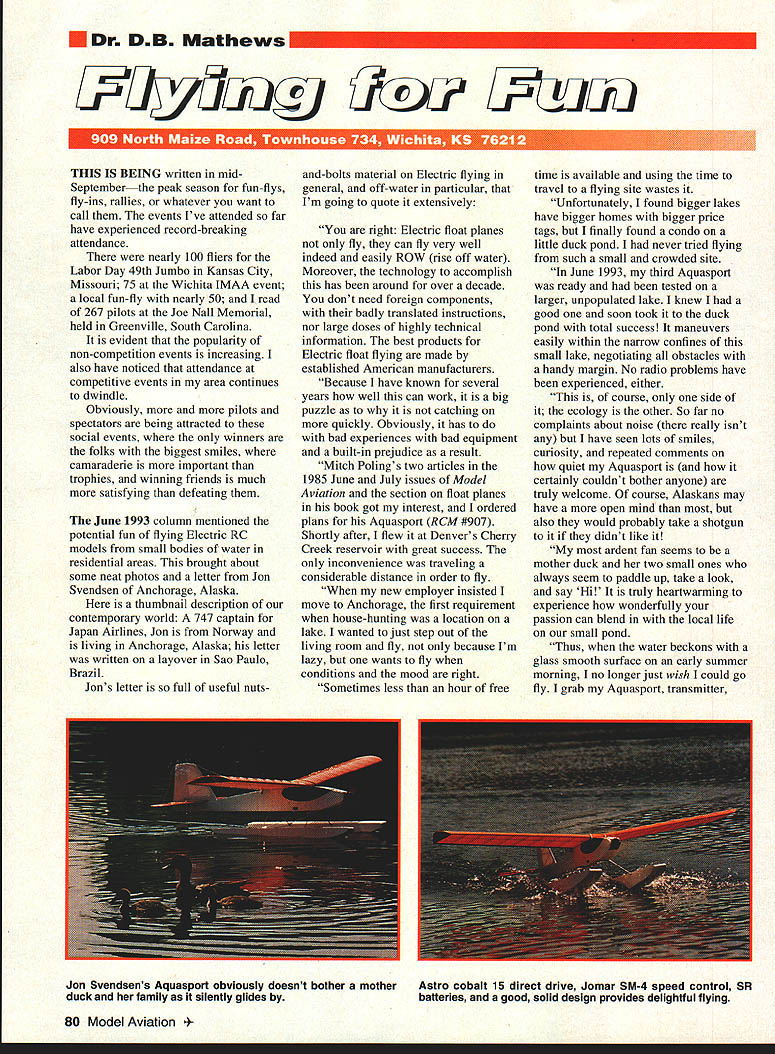 Dr. D.B. Mathews

Flying for Fun

909 North Maize Road, Townhouse 734, Wichita, KS 76212

THIS IS BEING written in mid-September—the peak season for fun-flys, fly-ins, rallies, or whatever you want to call them. The events I've attended so far have experienced record-breaking attendance.

There were nearly 100 fliers for the Labor Day 49th Jumbo in Kansas City, Missouri; 75 at the Wichita IMAA event; a local fun-fly with nearly 50; and I read of 267 pilots at the Joe Nall Memorial, held in Greenville, South Carolina.

It is evident that the popularity of non-competition events is increasing. I also have noticed that attendance at competitive events in my area continues to dwindle.

Obviously, more and more pilots and spectators are being attracted to these social events, where the only winners are the folks with the biggest smiles, where camaraderie is more important than trophies, and winning friends is much more satisfying than defeating them.

The June 1993 column mentioned the potential fun of flying Electric RC models from small bodies of water in residential areas. This brought about some neat photos and a letter from Jon Svendsen of Anchorage, Alaska.

Here is a thumbnail description of our contemporary world: A 747 captain for Japan Airlines, Jon is from Norway and is living in Anchorage, Alaska; his letter was written on a layover in Sao Paulo, Brazil.

Jon's letter is so full of useful nuts-and-bolts material on Electric flying in general, and off-water in particular, that I'm going to quote it extensively:

"You are right: Electric float planes not only fly, they can fly very well indeed and easily ROW (rise off water). Moreover, the technology to accomplish this has been around for over a decade. You don't need foreign components, with their badly translated instructions, nor large doses of highly technical information. The best products for Electric float flying are made by established American manufacturers.

"Because I have known for several years how well this can work, it is a big puzzle as to why it is not catching on more quickly. Obviously, it has to do with bad experiences with bad equipment and a built-in prejudice as a result.

"Mitch Poling's two articles in the 1985 June and July issues of Model Aviation and the section on float planes in his book got my interest, and I ordered plans for his Aquasport (RCM #907). Shortly after, I flew it at Denver's Cherry Creek reservoir with great success. The only inconvenience was traveling a considerable distance in order to fly.

"When my new employer insisted I move to Anchorage, the first requirement when house-hunting was a location on a lake. I wanted to just step out of the living room and fly, not only because I'm lazy, but one wants to fly when conditions and the mood are right.

"Sometimes less than an hour of free time is available and using the time to travel to a flying site wastes it.

"Unfortunately, I found bigger lakes have bigger homes with bigger price tags, but I finally found a condo on a little duck pond. I had never tried flying from such a small and crowded site.

"In June 1993, my third Aquasport was ready and had been tested on a larger, unpopulated lake. I knew I had a good one and soon took it to the duck pond with total success! It maneuvers easily within the narrow confines of this small lake, negotiating all obstacles with a handy margin. No radio problems have been experienced, either.

"This is, of course, only one side of it; the ecology is the other. So far no complaints about noise (there really isn't any) but I have seen lots of smiles, curiosity, and repeated comments on how quiet my Aquasport is (and how it certainly couldn't bother anyone) are truly welcome. Of course, Alaskans may have a more open mind than most, but also they would probably take a shotgun to it if they didn't like it!

"My most ardent fan seems to be a mother duck and her two small ones who always seem to paddle up, take a look, and say 'Hi!' It is truly heartwarming to experience how wonderfully your passion can blend in with the local life on our small pond.

"Thus, when the water beckons with a glass smooth surface on an early summer morning, I no longer just wish I could go fly. I grab my Aquasport, transmitter,

Jon Svendsen's Aquasport obviously doesn't bother a mother duck and her family as it silently glides by.

Astro cobalt 15 direct drive, Jomar SM-4 speed control, SR batteries, and a good, solid design provides delightful flying.

80 Model Aviation